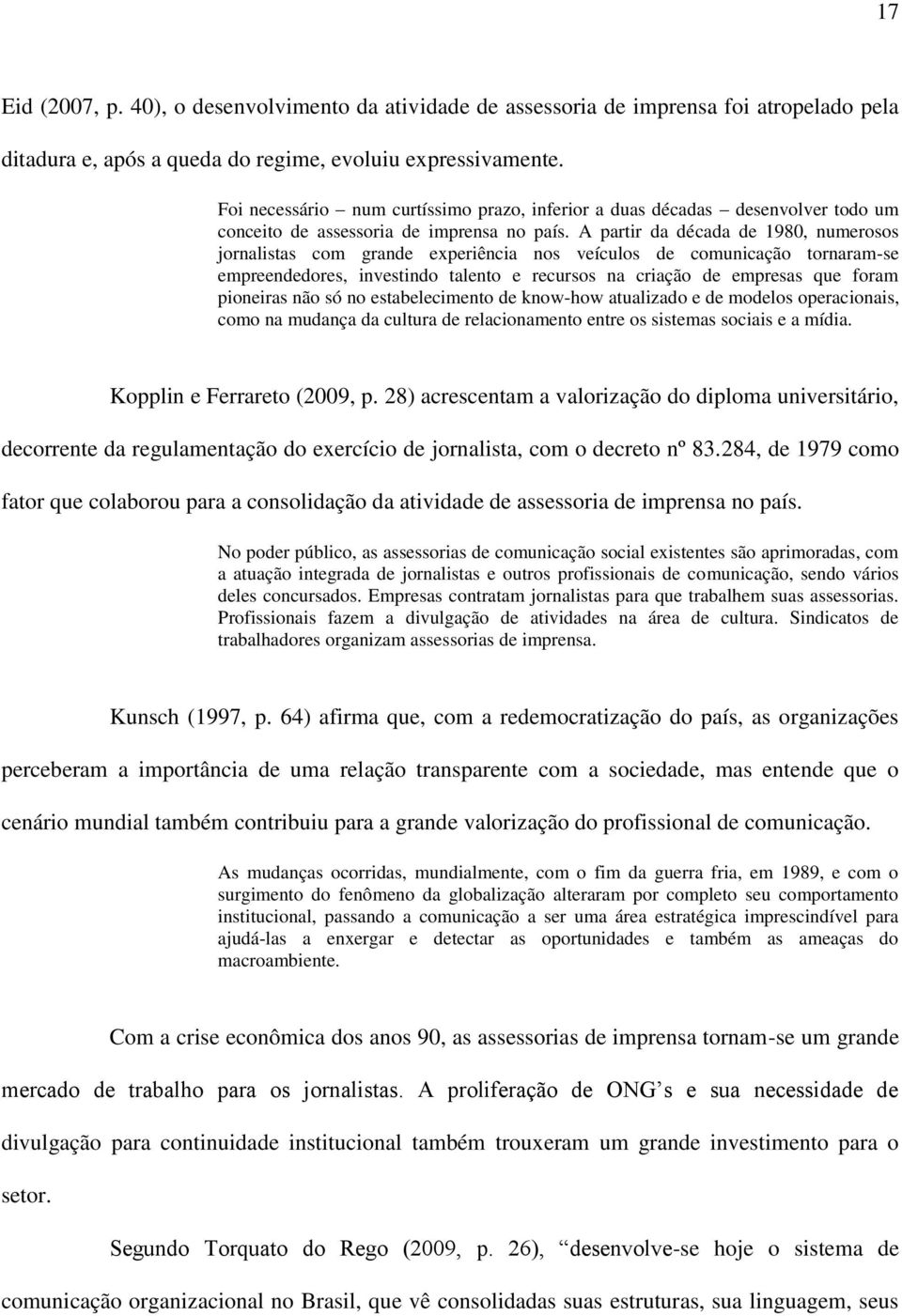 17

Eid (2007, p. 40), o desenvolvimento da atividade de assessoria de imprensa foi atropelado pela ditadura e, após a queda do regime, evoluiu expressivamente.

Foi necessário – num curtíssimo prazo, inferior a duas décadas – desenvolver todo um conceito de assessoria de imprensa no país. A partir da década de 1980, numerosos jornalistas com grande experiência nos veículos de comunicação tornaram-se empreendedores, investindo talento e recursos na criação de empresas que foram pioneiras não só no estabelecimento de know-how atualizado e de modelos operacionais, como na mudança da cultura de relacionamento entre os sistemas sociais e a mídia.

Kopplin e Ferrareto (2009, p. 28) acrescentam a valorização do diploma universitário, decorrente da regulamentação do exercício de jornalista, com o decreto nº 83.284, de 1979 como fator que colaborou para a consolidação da atividade de assessoria de imprensa no país.

No poder público, as assessorias de comunicação social existentes são aprimoradas, com a atuação integrada de jornalistas e outros profissionais de comunicação, sendo vários deles concursados. Empresas contratam jornalistas para que trabalhem suas assessorias. Profissionais fazem a divulgação de atividades na área de cultura. Sindicatos de trabalhadores organizam assessorias de imprensa.

Kunsch (1997, p. 64) afirma que, com a redemocratização do país, as organizações perceberam a importância de uma relação transparente com a sociedade, mas entende que o cenário mundial também contribuiu para a grande valorização do profissional de comunicação.

As mudanças ocorridas, mundialmente, com o fim da guerra fria, em 1989, e com o surgimento do fenômeno da globalização alteraram por completo seu comportamento institucional, passando a comunicação a ser uma área estratégica imprescindível para ajudá-las a enxergar e detectar as oportunidades e também as ameaças do macroambiente.

Com a crise econômica dos anos 90, as assessorias de imprensa tornam-se um grande mercado de trabalho para os jornalistas. A proliferação de ONG’s e sua necessidade de divulgação para continuidade institucional também trouxeram um grande investimento para o setor.

Segundo Torquato do Rego (2009, p. 26), “desenvolve-se hoje o sistema de comunicação organizacional no Brasil, que vê consolidadas suas estruturas, sua linguagem, seus